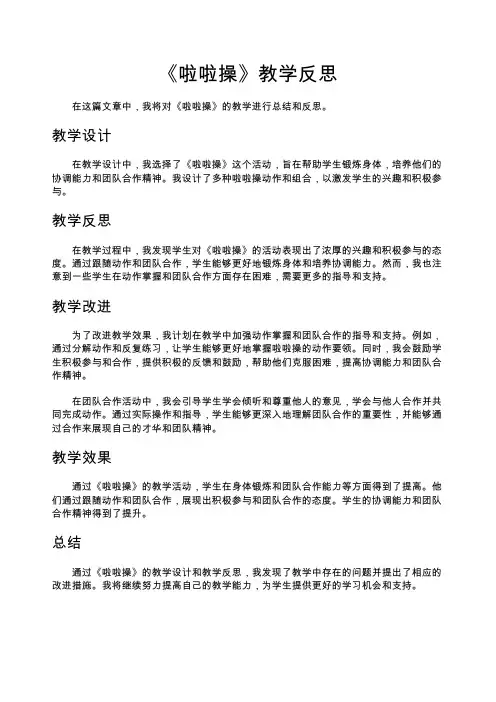 《啦啦操》教学反思

在这篇文章中，我将对《啦啦操》的教学进行总结和反思。

教学设计

在教学设计中，我选择了《啦啦操》这个活动，旨在帮助学生锻炼身体，培养他们的协调能力和团队合作精神。我设计了多种啦啦操动作和组合，以激发学生的兴趣和积极参与。

教学反思

在教学过程中，我发现学生对《啦啦操》的活动表现出了浓厚的兴趣和积极参与的态度。通过跟随动作和团队合作，学生能够更好地锻炼身体和培养协调能力。然而，我也注意到一些学生在动作掌握和团队合作方面存在困难，需要更多的指导和支持。

教学改进

为了改进教学效果，我计划在教学中加强动作掌握和团队合作的指导和支持。例如，通过分解动作和反复练习，让学生能够更好地掌握啦啦操的动作要领。同时，我会鼓励学生积极参与和合作，提供积极的反馈和鼓励，帮助他们克服困难，提高协调能力和团队合作精神。

在团队合作活动中，我会引导学生学会倾听和尊重他人的意见，学会与他人合作并共同完成动作。通过实际操作和指导，学生能够更深入地理解团队合作的重要性，并能够通过合作来展现自己的才华和团队精神。

教学效果

通过《啦啦操》的教学活动，学生在身体锻炼和团队合作能力等方面得到了提高。他们通过跟随动作和团队合作，展现出积极参与和团队合作的态度。学生的协调能力和团队合作精神得到了提升。

总结

通过《啦啦操》的教学设计和教学反思，我发现了教学中存在的问题并提出了相应的改进措施。我将继续努力提高自己的教学能力，为学生提供更好的学习机会和支持。